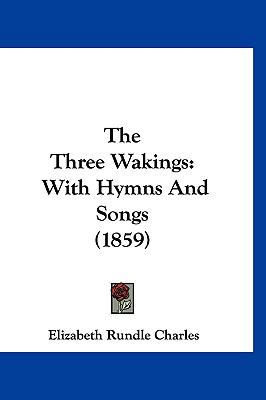 The Three Wakings: With Hymns And Songs (1859)

Elizabeth Rundle Charles